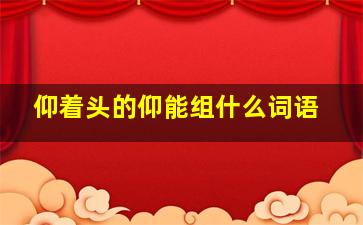 仰着头的仰能组什么词语